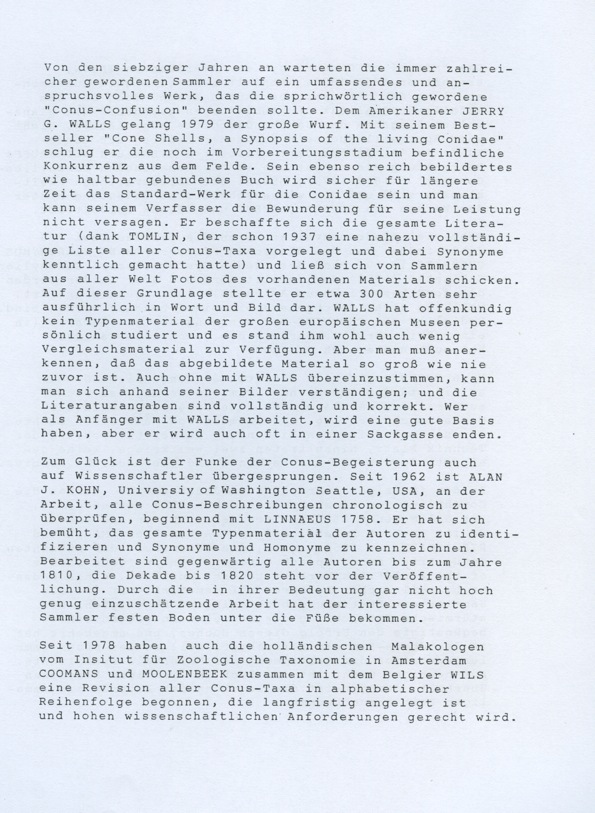 Von den siebziger Jahren an warteten die immer zahlreicher gewordenen Sammler auf ein umfassendes und anspruchsvolles Werk, das die sprichwörtlich gewordene "Conus-Confusion" beenden sollte. Dem Amerikaner JERRY G. WALLS gelang 1979 der große Wurf. Mit seinem Bestseller "Cone Shells, a Synopsis of the living Conidae" schlug er die noch im Vorbereitungsstadium befindliche Konkurrenz aus dem Felde. Sein ebenso reich bebildertes wie haltbar gebundenes Buch wird sicher für längere Zeit das Standard-Werk für die Conidae sein und man kann seinem Verfasser die Bewunderung für seine Leistung nicht versagen. Er beschaffte sich die gesamte Literatur (dank TOMLIN, der schon 1937 eine nahezu vollständige Liste aller Conus-Taxa vorgelegt und dabei Synonyme kenntlich gemacht hatte) und ließ sich von Sammlern aus aller Welt Fotos des vorhandenen Materials schicken. Auf dieser Grundlage stellte er etwa 300 Arten sehr ausführlich in Wort und Bild dar. WALLS hat offenkundig kein Typenmaterial der großen europäischen Museen persönlich studiert und es stand ihm wohl auch wenig Vergleichsmaterial zur Verfügung. Aber man muß anerkennen, daß das abgebildete Material so groß wie nie zuvor ist. Auch ohne mit WALLS übereinzustimmen, kann man sich anhand seiner Bilder verständigen; und die Literaturangaben sind vollständig und korrekt. Wer als Anfänger mit WALLS arbeitet, wird eine gute Basis haben, aber er wird auch oft in einer Sackgasse enden.

Zum Glück ist der Funke der Conus-Begeisterung auch auf Wissenschaftler übergesprungen. Seit 1962 ist ALAN J. KOHN, Universiy of Washington Seattle, USA, an der Arbeit, alle Conus-Beschreibungen chronologisch zu überprüfen, beginnend mit LINNAEUS 1758. Er hat sich bemüht, das gesamte Typenmaterial der Autoren zu identifizieren und Synonyme und Homonyme zu kennzeichnen. Bearbeitet sind gegenwärtig alle Autoren bis zum Jahre 1810, die Dekade bis 1820 steht vor der Veröffentlichung. Durch die in ihrer Bedeutung gar nicht hoch genug einzuschätzende Arbeit hat der interessierte Sammler festen Boden unter die Füße bekommen.

Seit 1978 haben auch die holländischen Malakologen vom Insitut für Zoologische Taxonomie in Amsterdam COOMANS und MOOLENBEEK zusammen mit dem Belgier WILS eine Revision aller Conus-Taxa in alphabetischer Reihenfolge begonnen, die langfristig angelegt ist und hohen wissenschaftlichen Anforderungen gerecht wird.